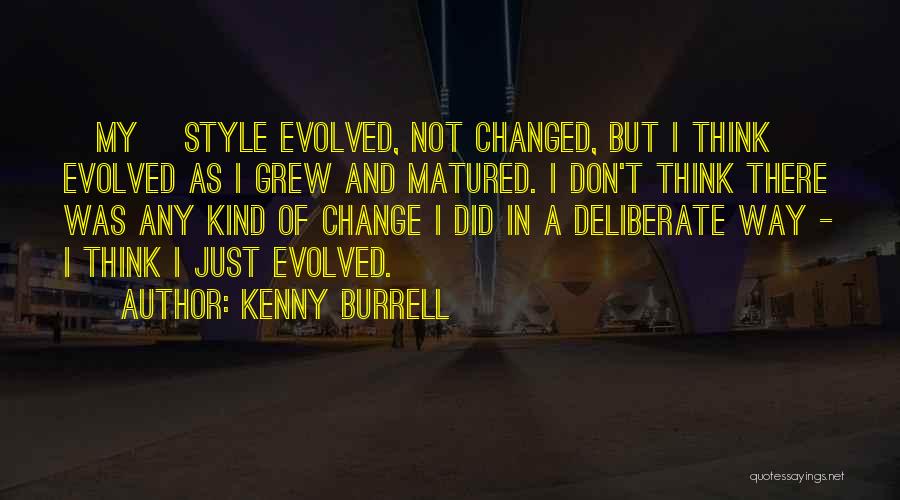 MY STYLE EVOLVED, NOT CHANGED, BUT I THINK EVOLVED AS I GREW AND MATURED. I DON'T THINK THERE WAS ANY KIND OF CHANGE I DID IN A DELIBERATE WAY - I THINK I JUST EVOLVED.
AUTHOR: KENNY BURRELL

quotessayings.net